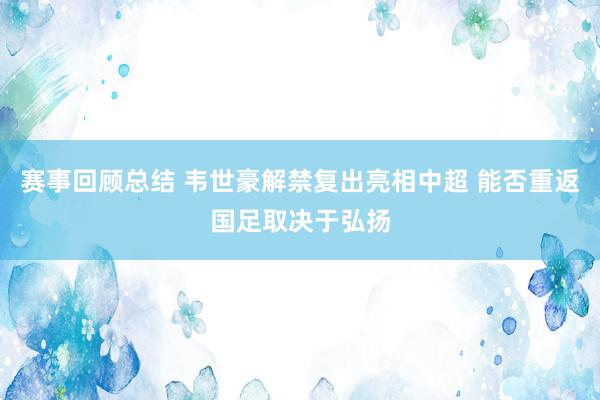 赛事回顾总结 韦世豪解禁复出亮相中超 能否重返国足取决于弘扬